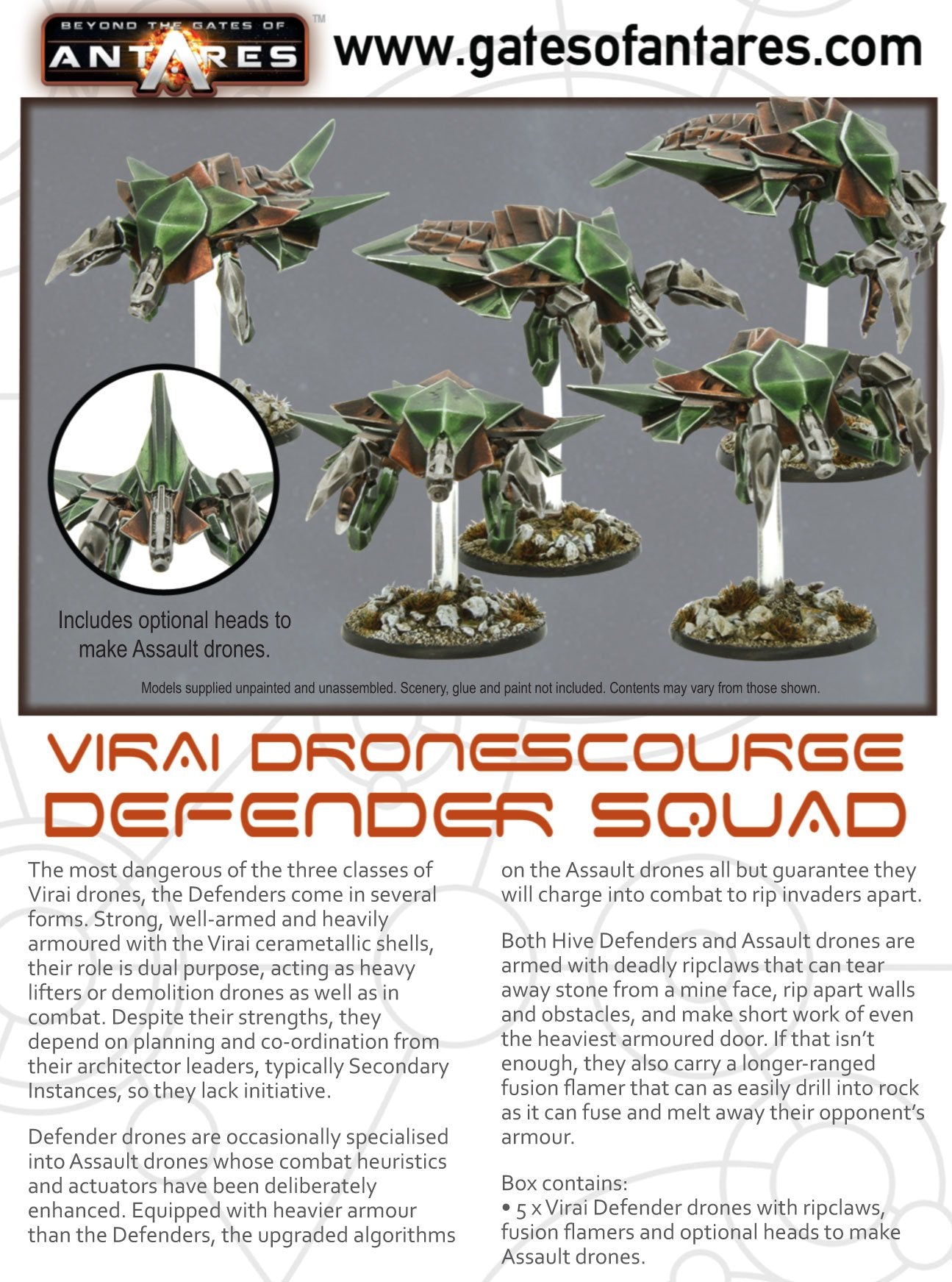 BEYOND THE GATES OF ANTARES™

www.gatesofantares.com

Includes optional heads to make Assault drones.

Models supplied unpainted and unassembled. Scenery, glue and paint not included. Contents may vary from those shown.

VIRAI DRONESCOURGE DEFENDER SQUAD

The most dangerous of the three classes of Virai drones, the Defenders come in several forms. Strong, well-armed and heavily armoured with the Virai cerametallic shells, their role is dual purpose, acting as heavy lifters or demolition drones as well as in combat. Despite their strengths, they depend on planning and co-ordination from their architector leaders, typically Secondary Instances, so they lack initiative.

Defender drones are occasionally specialised into Assault drones whose combat heuristics and actuators have been deliberately enhanced. Equipped with heavier armour than the Defenders, the upgraded algorithms on the Assault drones all but guarantee they will charge into combat to rip invaders apart.

Both Hive Defenders and Assault drones are armed with deadly ripclaws that can tear away stone from a mine face, rip apart walls and obstacles, and make short work of even the heaviest armoured door. If that isn't enough, they also carry a longer-ranged fusion flamer that can as easily drill into rock as it can fuse and melt away their opponent's armour.

Box contains:
• 5 x Virai Defender drones with ripclaws, fusion flamers and optional heads to make Assault drones.